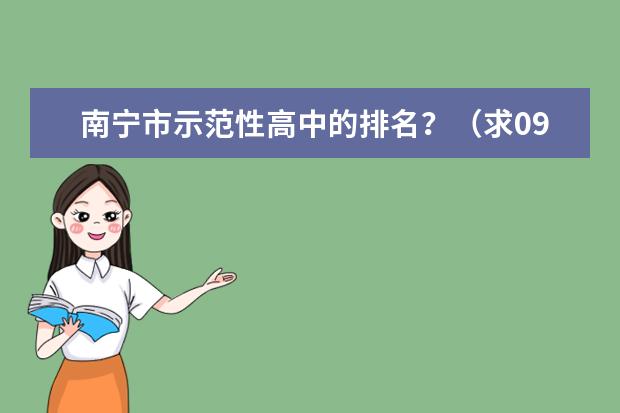 南宁市示范性高中的排名？（求09